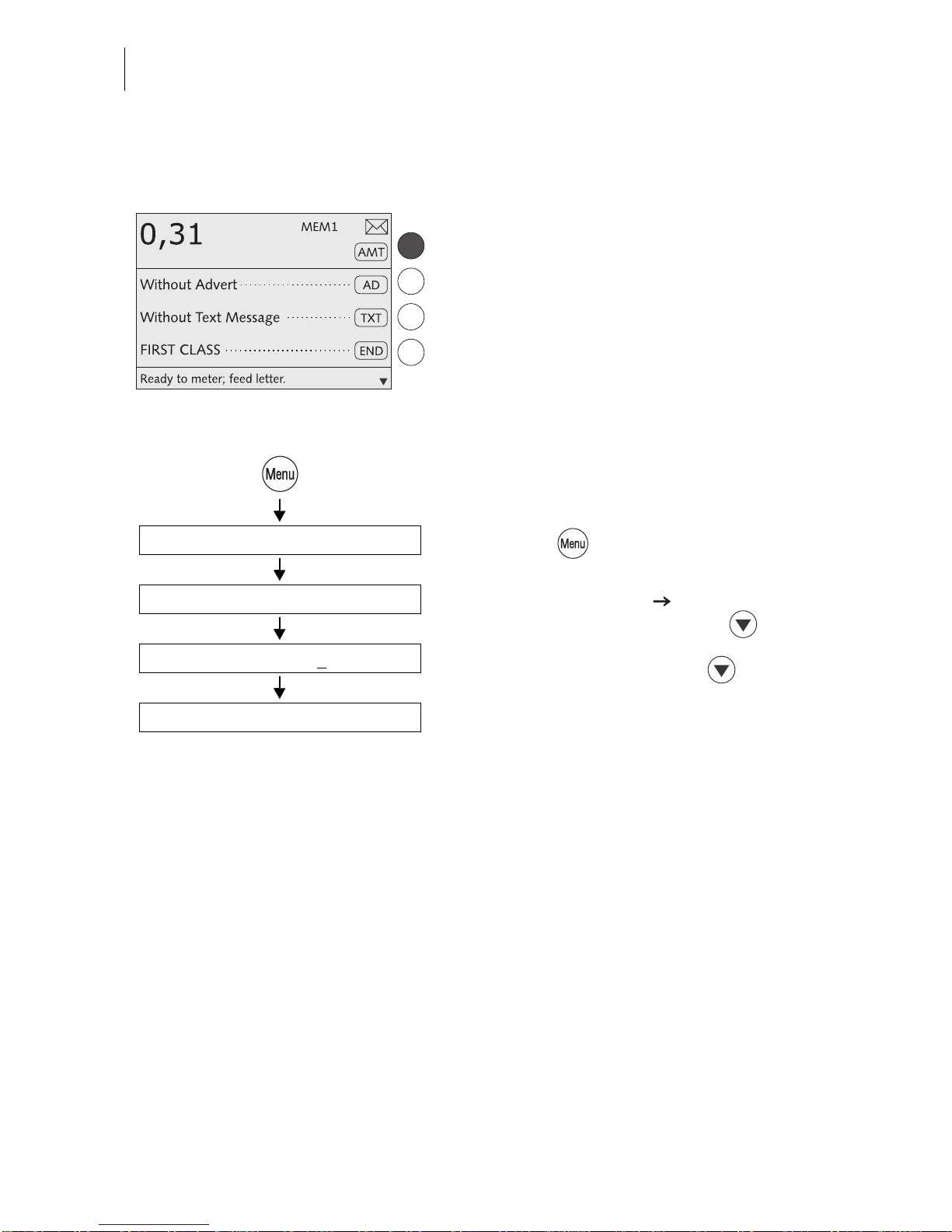 0,31
MEM1
AMT
Without Advert AD
Without Text Message TXT
FIRST CLASS END
Ready to meter; feed letter.

Menu

Menu